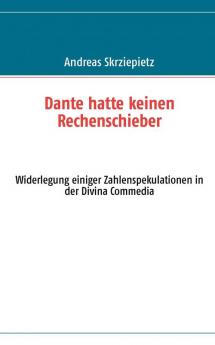 Andreas Skrziepietz

Dante hatte keinen Rechenschieber

Widerlegung einiger Zahlenspekulationen in der Divina Commedia